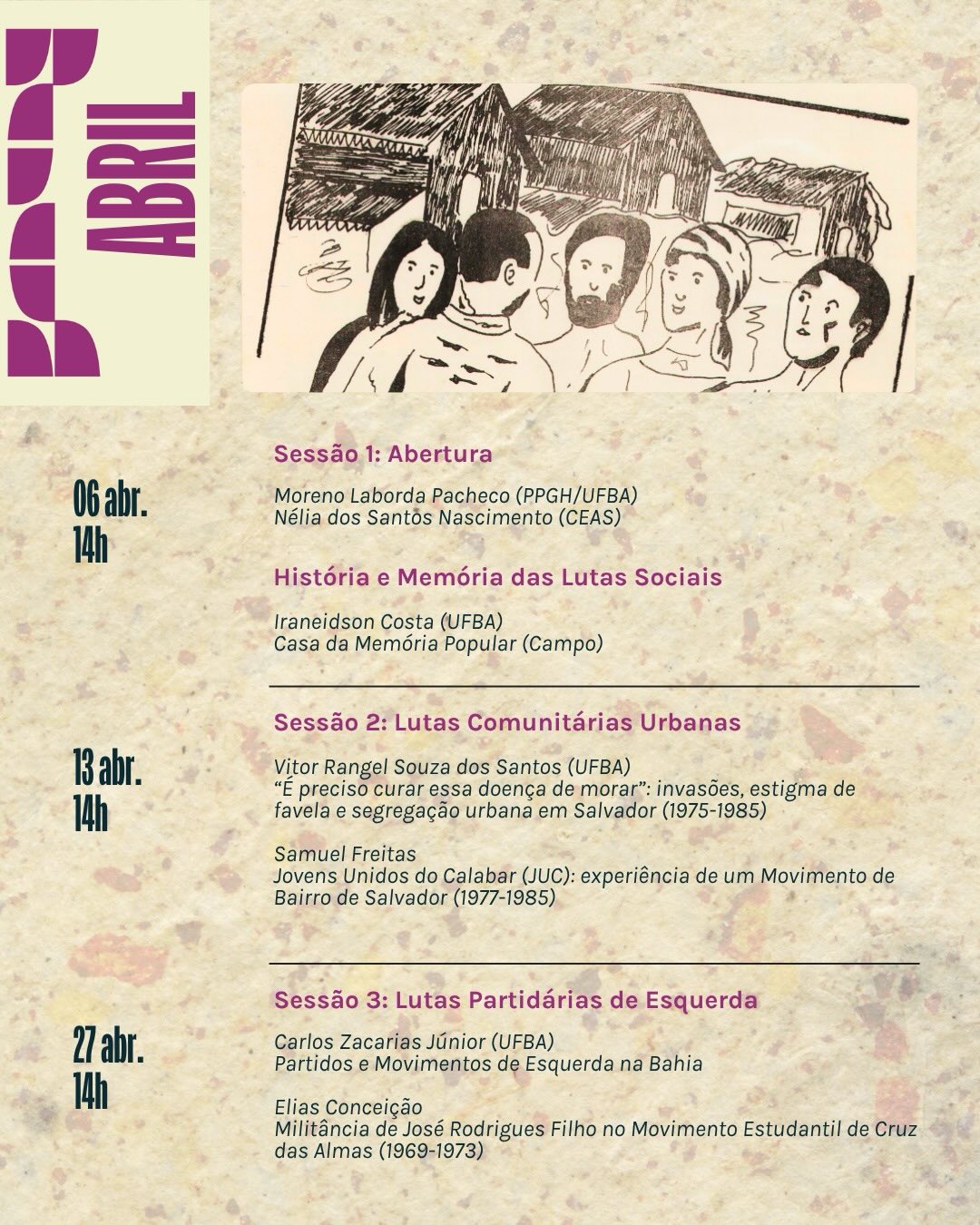 ABRIL

06 abr.
14h

Sessão 1: Abertura

Moreno Laborda Pacheco (PPGH/UFBA)
Nélia dos Santos Nascimento (CEAS)

História e Memória das Lutas Sociais

Iraneidson Costa (UFBA)
Casa da Memória Popular (Campo)

13 abr.
14h

Sessão 2: Lutas Comunitárias Urbanas

Vitor Rangel Souza dos Santos (UFBA)
"É preciso curar essa doença de morar": invasões, estigma de favela e segregação urbana em Salvador (1975-1985)

Samuel Freitas
Jovens Unidos do Calabar (JUC): experiência de um Movimento de Bairro de Salvador (1977-1985)

27 abr.
14h

Sessão 3: Lutas Partidárias de Esquerda

Carlos Zacarias Júnior (UFBA)
Partidos e Movimentos de Esquerda na Bahia

Elias Conceição
Militância de José Rodrigues Filho no Movimento Estudantil de Cruz das Almas (1969-1973)